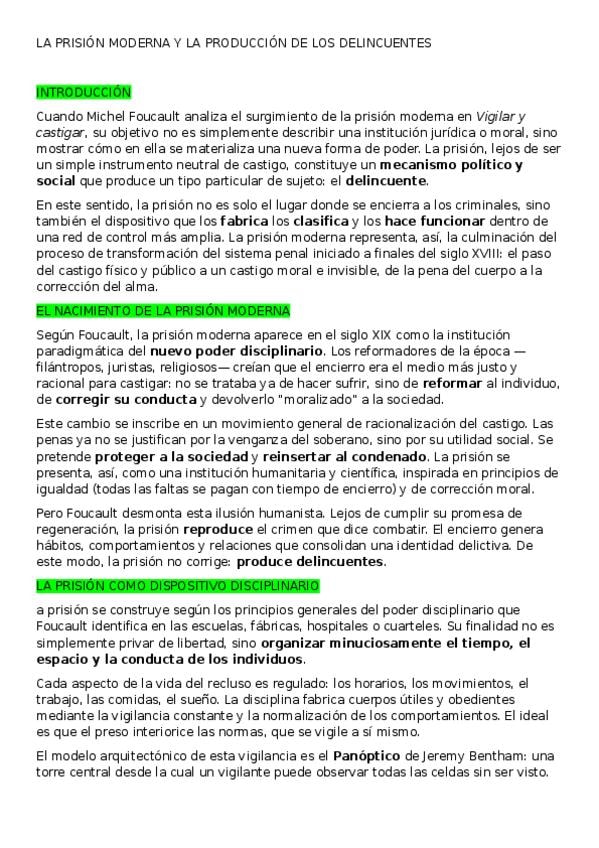 LA PRISIÓN MODERNA Y LA PRODUCCIÓN DE LOS DELINCUENTES

INTRODUCCIÓN

Cuando Michel Foucault analiza el surgimiento de la prisión moderna en Vigilar y castigar, su objetivo no es simplemente describir una institución jurídica o moral, sino mostrar cómo en ella se materializa una nueva forma de poder. La prisión, lejos de ser un simple instrumento neutral de castigo, constituye un mecanismo político y social que produce un tipo particular de sujeto: el delincuente.

En este sentido, la prisión no es solo el lugar donde se encierra a los criminales, sino también el dispositivo que los fabrica los clasifica y los hace funcionar dentro de una red de control más amplia. La prisión moderna representa, así, la culminación del proceso de transformación del sistema penal iniciado a finales del siglo XVIII: el paso del castigo físico y público a un castigo moral e invisible, de la pena del cuerpo a la corrección del alma.

EL NACIMIENTO DE LA PRISIÓN MODERNA

Según Foucault, la prisión moderna aparece en el siglo XIX como la institución paradigmática del nuevo poder disciplinario. Los reformadores de la época —filántropos, juristas, religiosos— creían que el encierro era el medio más justo y racional para castigar: no se trataba ya de hacer sufrir, sino de reformar al individuo, de corregir su conducta y devolverlo "moralizado" a la sociedad.

Este cambio se inscribe en un movimiento general de racionalización del castigo. Las penas ya no se justifican por la venganza del soberano, sino por su utilidad social. Se pretende proteger a la sociedad y reinsertar al condenado. La prisión se presenta, así, como una institución humanitaria y científica, inspirada en principios de igualdad (todas las faltas se pagan con tiempo de encierro) y de corrección moral.

Pero Foucault desmonta esta ilusión humanista. Lejos de cumplir su promesa de regeneración, la prisión reproduce el crimen que dice combatir. El encierro genera hábitos, comportamientos y relaciones que consolidan una identidad delictiva. De este modo, la prisión no corrige: produce delincuentes.

LA PRISIÓN COMO DISPOSITIVO DISCIPLINARIO

a prisión se construye según los principios generales del poder disciplinario que Foucault identifica en las escuelas, fábricas, hospitales o cuarteles. Su finalidad no es simplemente privar de libertad, sino organizar minuciosamente el tiempo, el espacio y la conducta de los individuos.

Cada aspecto de la vida del recluso es regulado: los horarios, los movimientos, el trabajo, las comidas, el sueño. La disciplina fabrica cuerpos útiles y obedientes mediante la vigilancia constante y la normalización de los comportamientos. El ideal es que el preso interiorice las normas, que se vigile a sí mismo.

El modelo arquitectónico de esta vigilancia es el Panóptico de Jeremy Bentham: una torre central desde la cual un vigilante puede observar todas las celdas sin ser visto.